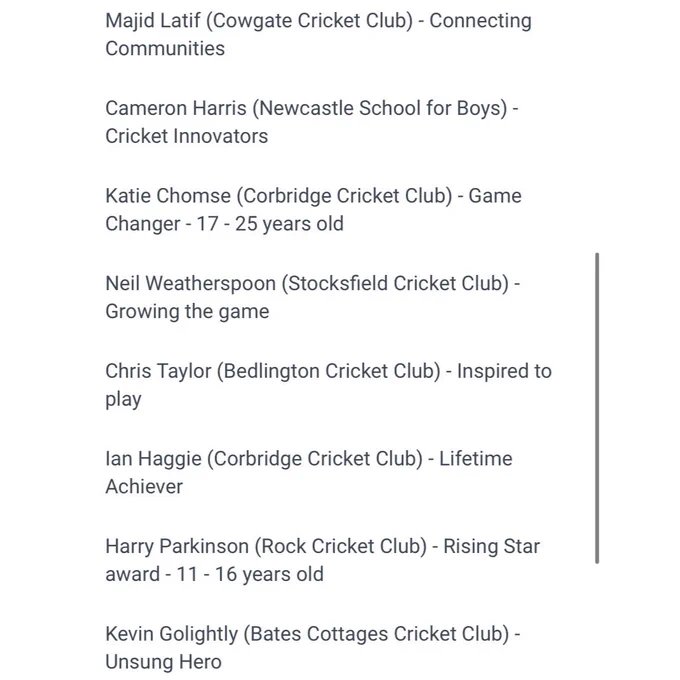 Majid Latif (Cowgate Cricket Club) - Connecting Communities

Cameron Harris (Newcastle School for Boys) - Cricket Innovators

Katie Chomse (Corbridge Cricket Club) - Game Changer - 17 - 25 years old

Neil Weatherspoon (Stocksfield Cricket Club) - Growing the game

Chris Taylor (Bedlington Cricket Club) - Inspired to play

Ian Haggie (Corbridge Cricket Club) - Lifetime Achiever

Harry Parkinson (Rock Cricket Club) - Rising Star award - 11 - 16 years old

Kevin Golightly (Bates Cottages Cricket Club) - Unsung Hero